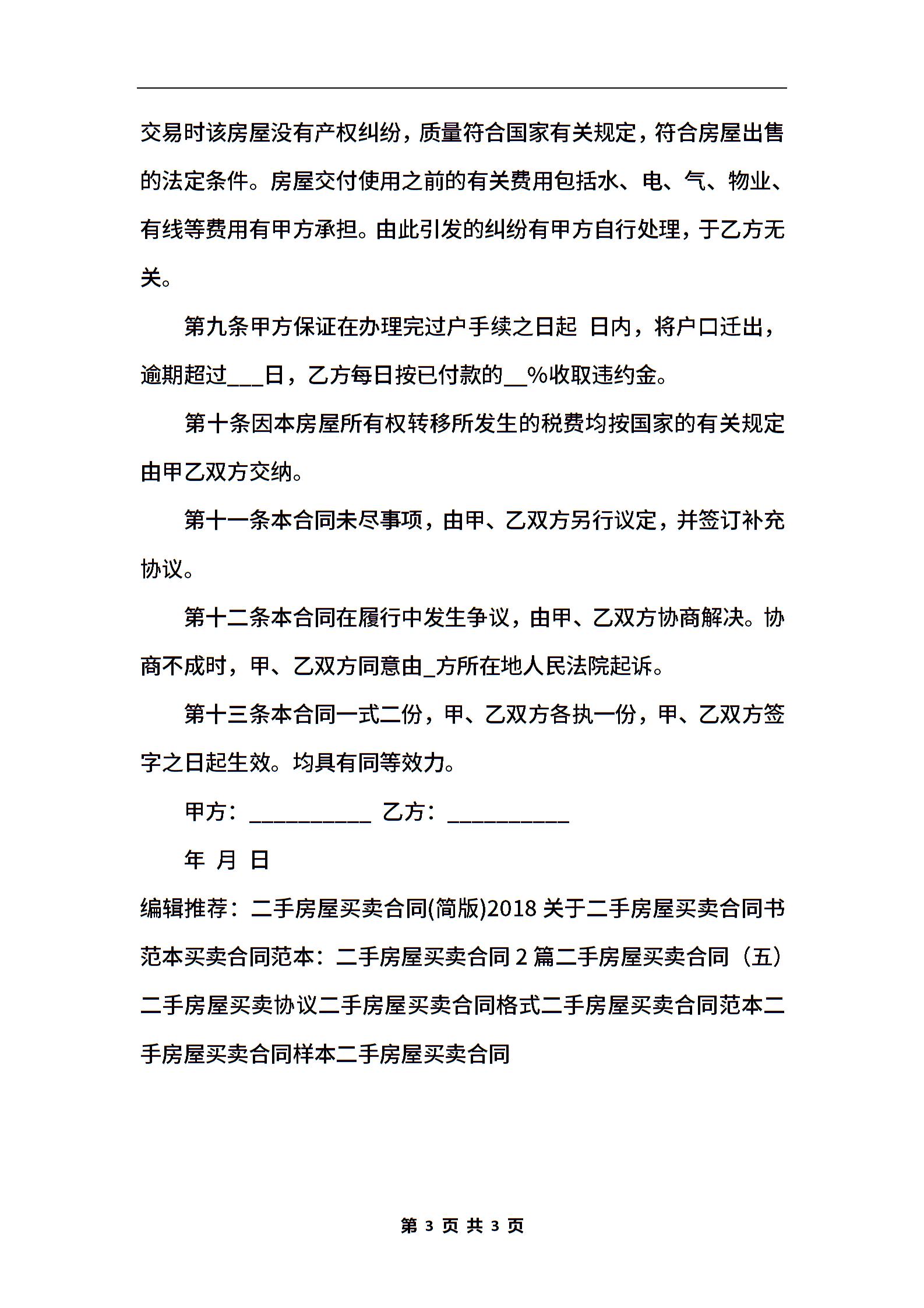 交易时该房屋没有产权纠纷，质量符合国家有关规定，符合房屋出售的法定条件。房屋交付使用之前的有关费用包括水、电、气、物业、有线等费用有甲方承担。由此引发的纠纷有甲方自行处理，于乙方无关。

第九条甲方保证在办理完过户手续之日起 日内，将户口迁出，逾期超过___日，乙方每日按已付款的__%收取违约金。

第十条因本房屋所有权转移所发生的税费均按国家的有关规定由甲乙双方交纳。

第十一条本合同未尽事项，由甲、乙双方另行议定，并签订补充协议。

第十二条本合同在履行中发生争议，由甲、乙双方协商解决。协商不成时，甲、乙双方同意由_方所在地人民法院起诉。

第十三条本合同一式二份，甲、乙双方各执一份，甲、乙双方签字之日起生效。均具有同等效力。

甲方：___________ 乙方：___________

年 月 日

编辑推荐：二手房屋买卖合同(简版)2018 关于二手房屋买卖合同书范本买卖合同范本：二手房屋买卖合同 2 篇二手房屋买卖合同（五）二手房屋买卖协议二手房屋买卖合同格式二手房屋买卖合同范本二手房屋买卖合同样本二手房屋买卖合同

第 3 页 共 3 页